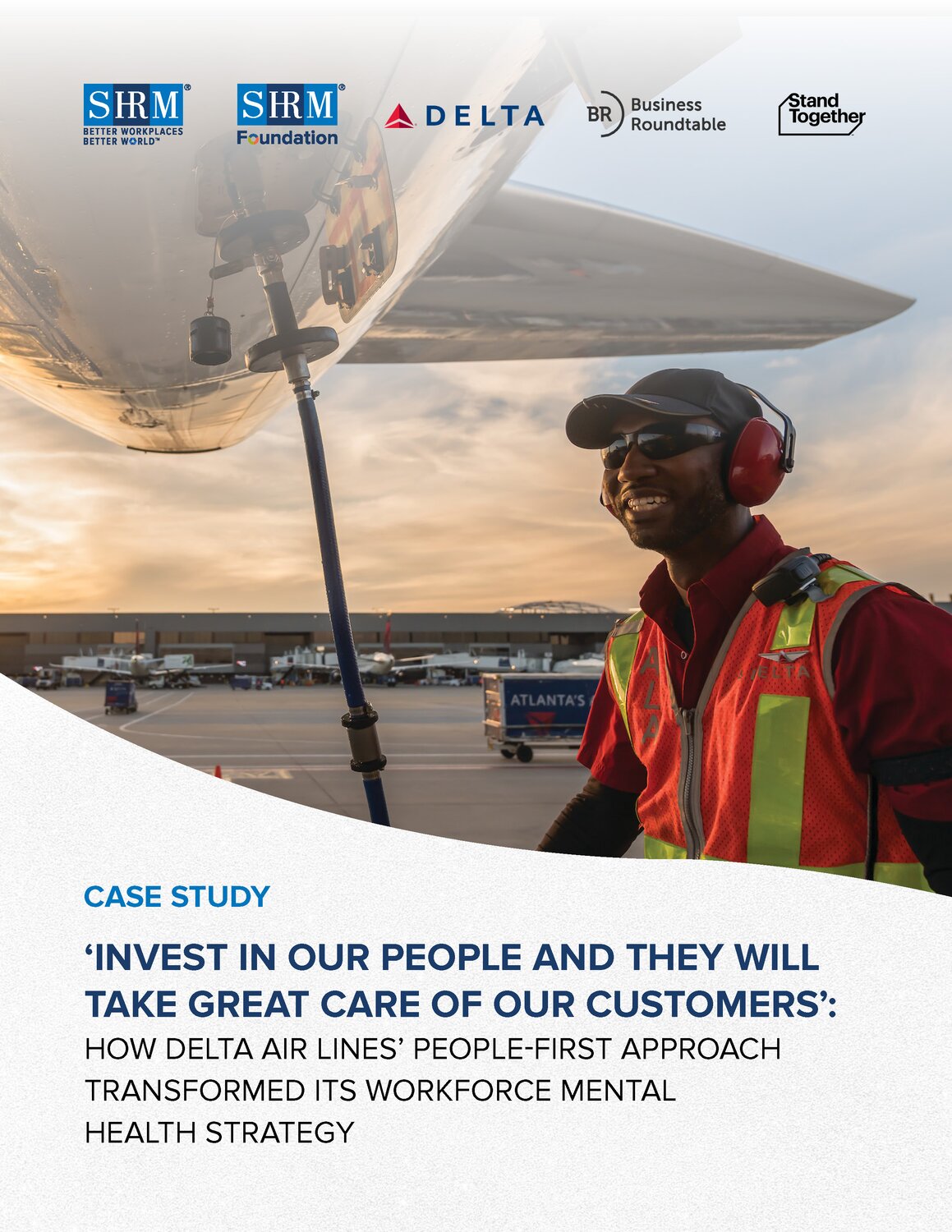 SHRM®
BETTER WORKPLACES
BETTER WORLD™

SHRM®
Foundation

DELTA

BR Business Roundtable

Stand Together

CASE STUDY

'INVEST IN OUR PEOPLE AND THEY WILL TAKE GREAT CARE OF OUR CUSTOMERS':
HOW DELTA AIR LINES' PEOPLE-FIRST APPROACH TRANSFORMED ITS WORKFORCE MENTAL HEALTH STRATEGY